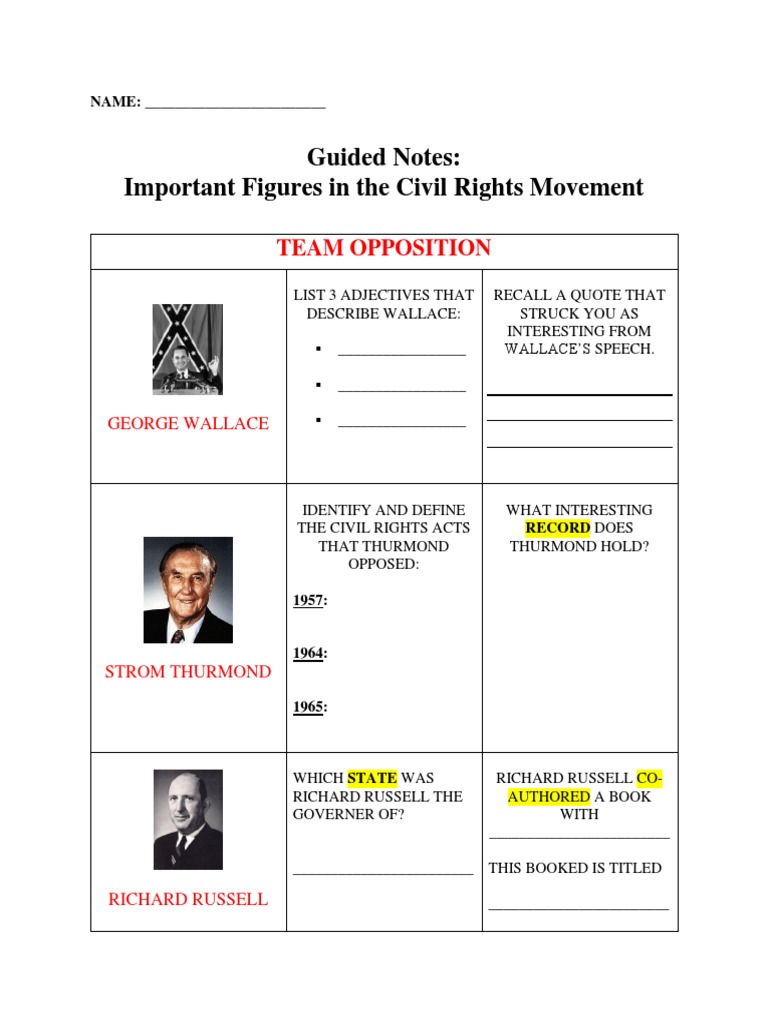 NAME: ________________________

Guided Notes:
Important Figures in the Civil Rights Movement

| TEAM OPPOSITION | | |
|---|---|---|
| GEORGE WALLACE | LIST 3 ADJECTIVES THAT DESCRIBE WALLACE: ▪ ________________ ▪ ________________ ▪ ________________ | RECALL A QUOTE THAT STRUCK YOU AS INTERESTING FROM WALLACE'S SPEECH. ________________________ ________________________ ________________________ |
| STROM THURMOND | IDENTIFY AND DEFINE THE CIVIL RIGHTS ACTS THAT THURMOND OPPOSED: 1957: 1964: 1965: | WHAT INTERESTING RECORD DOES THURMOND HOLD? |
| RICHARD RUSSELL | WHICH STATE WAS RICHARD RUSSELL THE GOVERNER OF? ________________________ | RICHARD RUSSELL CO-AUTHORED A BOOK WITH ________________________ THIS BOOKED IS TITLED ________________________ |